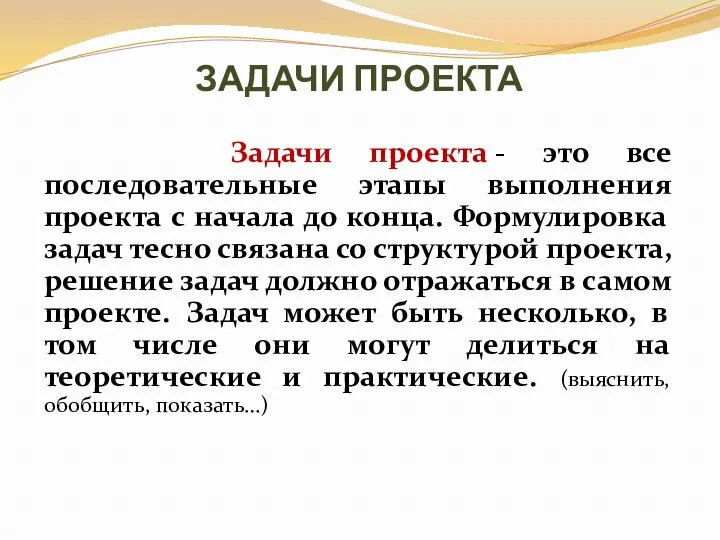 ЗАДАЧИ ПРОЕКТА

Задачи проекта - это все последовательные этапы выполнения проекта с начала до конца. Формулировка задач тесно связана со структурой проекта, решение задач должно отражаться в самом проекте. Задач может быть несколько, в том числе они могут делиться на теоретические и практические. (выяснить, обобщить, показать…)